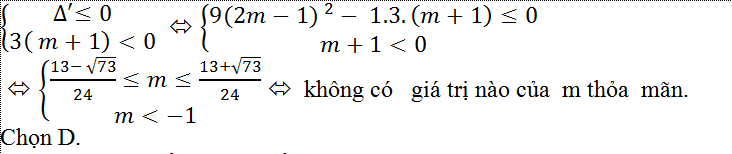 $\begin{cases} \Delta' \le 0 \\ 3(m+1) < 0 \end{cases} \Leftrightarrow \begin{cases} 9(2m-1)^2 - 1.3.(m+1) \le 0 \\ m+1 < 0 \end{cases}$

$\Leftrightarrow \begin{cases} \frac{13-\sqrt{73}}{24} \le m \le \frac{13+\sqrt{73}}{24} \\ m < -1 \end{cases} \Leftrightarrow$ không có giá trị nào của m thỏa mãn.

Chọn D.